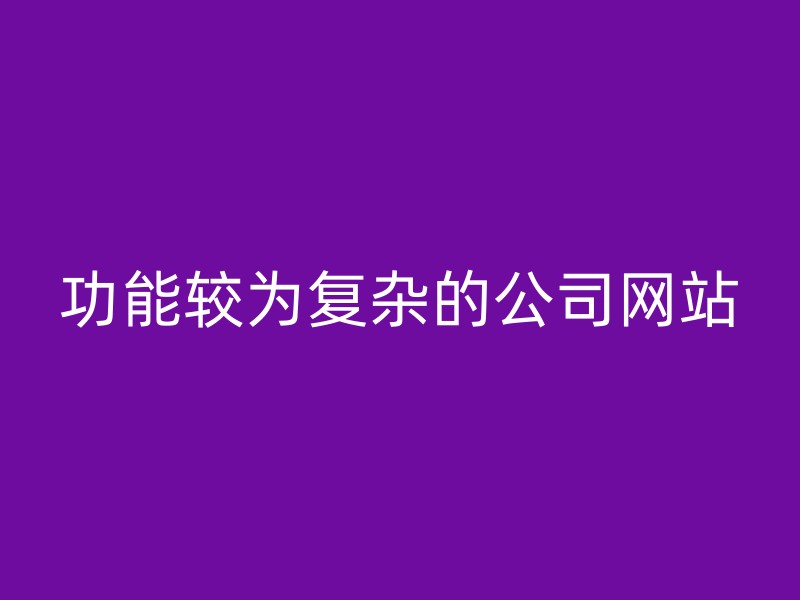 功能较为复杂的公司网站